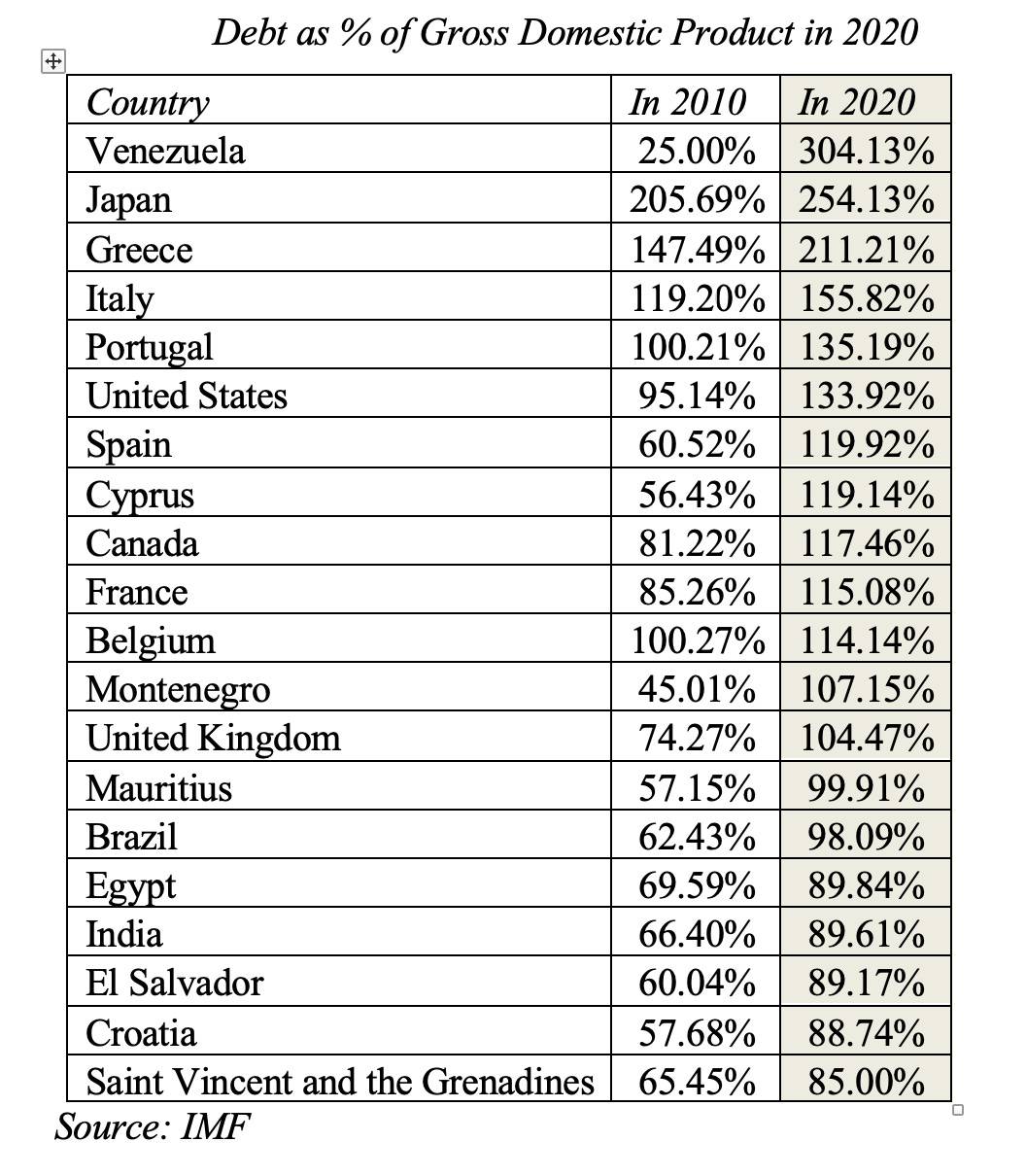 Debt as % of Gross Domestic Product in 2020

| Country | In 2010 | In 2020 |
|---|---|---|
| Venezuela | 25.00% | 304.13% |
| Japan | 205.69% | 254.13% |
| Greece | 147.49% | 211.21% |
| Italy | 119.20% | 155.82% |
| Portugal | 100.21% | 135.19% |
| United States | 95.14% | 133.92% |
| Spain | 60.52% | 119.92% |
| Cyprus | 56.43% | 119.14% |
| Canada | 81.22% | 117.46% |
| France | 85.26% | 115.08% |
| Belgium | 100.27% | 114.14% |
| Montenegro | 45.01% | 107.15% |
| United Kingdom | 74.27% | 104.47% |
| Mauritius | 57.15% | 99.91% |
| Brazil | 62.43% | 98.09% |
| Egypt | 69.59% | 89.84% |
| India | 66.40% | 89.61% |
| El Salvador | 60.04% | 89.17% |
| Croatia | 57.68% | 88.74% |
| Saint Vincent and the Grenadines | 65.45% | 85.00% |

Source: IMF